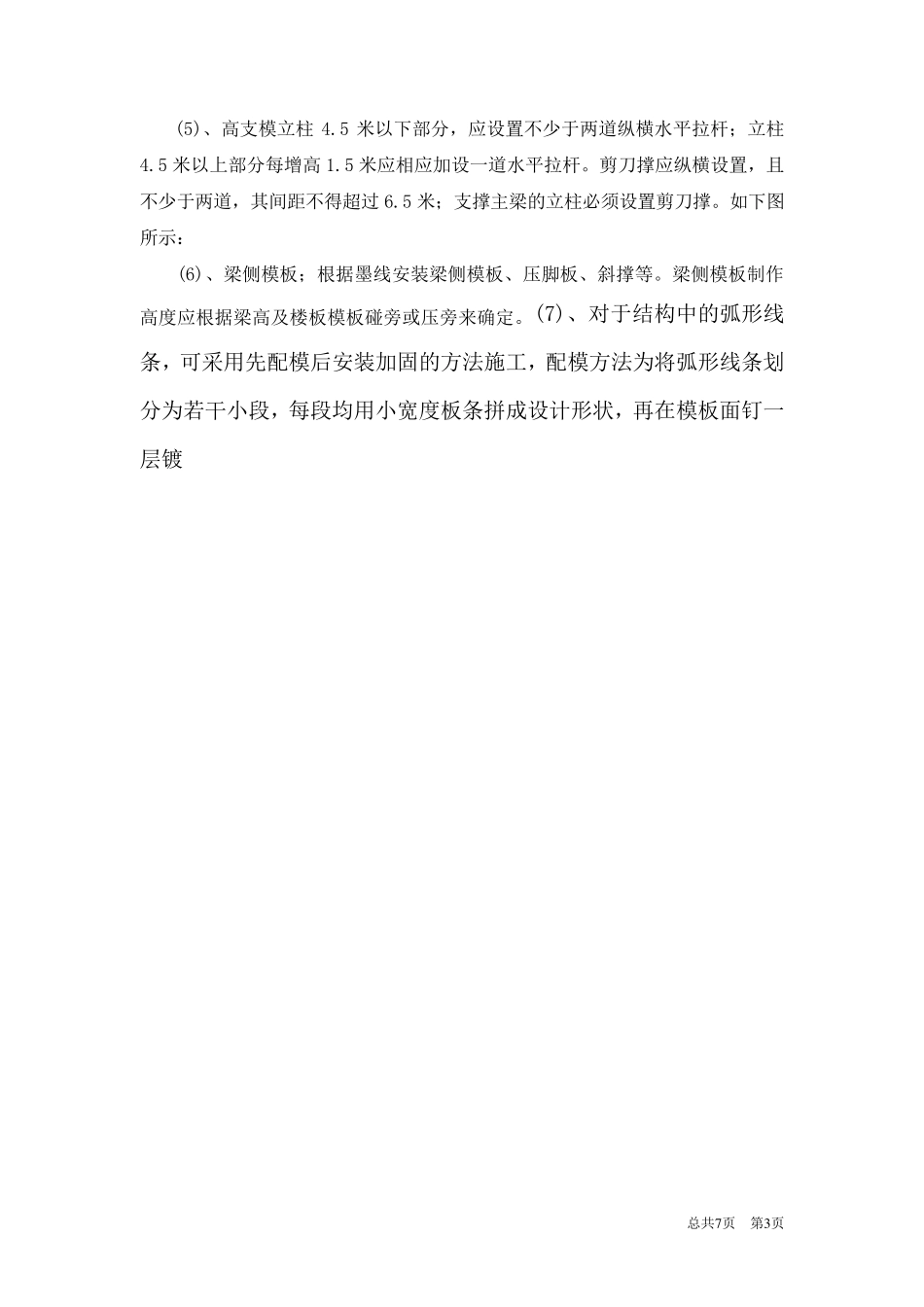 (5)、高支模立柱 4.5 米以下部分，应设置不少于两道纵横水平拉杆；立柱 4.5 米以上部分每增高 1.5 米应相应加设一道水平拉杆。剪刀撑应纵横设置，且不少于两道，其间距不得超过 6.5 米；支撑主梁的立柱必须设置剪刀撑。如下图所示：

(6)、梁侧模板；根据墨线安装梁侧模板、压脚板、斜撑等。梁侧模板制作高度应根据梁高及楼板模板碰旁或压旁来确定。(7)、对于结构中的弧形线条，可采用先配模后安装加固的方法施工，配模方法为将弧形线条划分为若干小段，每段均用小宽度板条拼成设计形状，再在模板面钉一层镀

总共7页　第3页